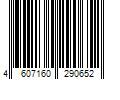 4 607160 290652